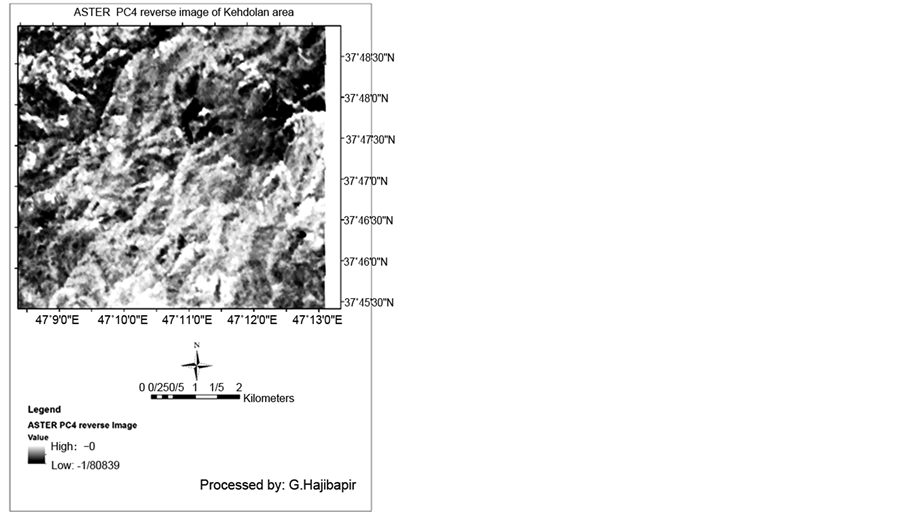 ASTER PC4 reverse image of Kehdolan area

37°48'30"N
37°48'0"N
37°47'30"N
37°47'0"N
37°46'30"N
37°46'0"N
37°45'30"N

47°9'0"E 47°10'0"E 47°11'0"E 47°12'0"E 47°13'0"E

N

0 0/250/5 1 1/5 2
Kilometers

Legend
ASTER PC4 reverse Image
Value
High: -0
Low: -1/80839

Processed by: G.Hajibapir